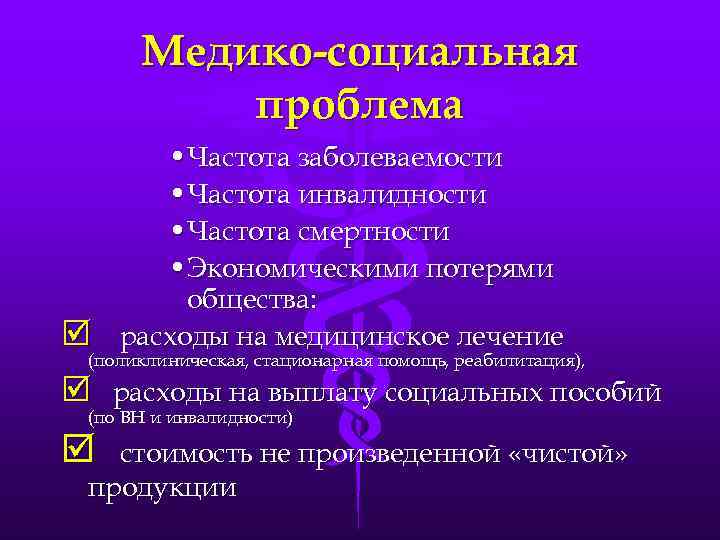 Медико-социальная проблема

• Частота заболеваемости
• Частота инвалидности
• Частота смертности
• Экономическими потерями общества:

☑ расходы на медицинское лечение (поликлиническая, стационарная помощь, реабилитация),
☑ расходы на выплату социальных пособий (по ВН и инвалидности)
☑ стоимость не произведенной «чистой» продукции